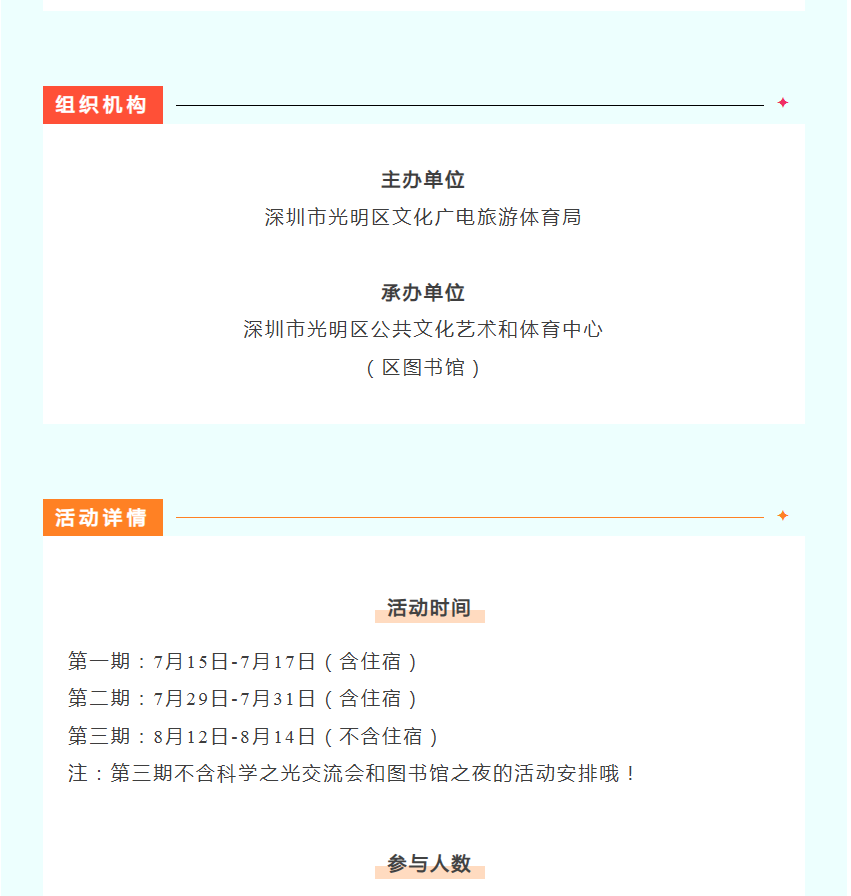 组织机构

主办单位
深圳市光明区文化广电旅游体育局

承办单位
深圳市光明区公共文化艺术和体育中心
（区图书馆）

活动详情

活动时间

第一期：7月15日-7月17日（含住宿）
第二期：7月29日-7月31日（含住宿）
第三期：8月12日-8月14日（不含住宿）
注：第三期不含科学之光交流会和图书馆之夜的活动安排哦！

参与人数